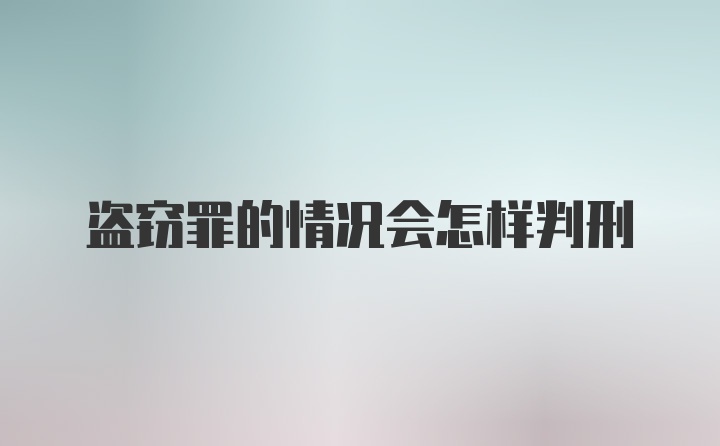 盗窃罪的情况会怎样判刑